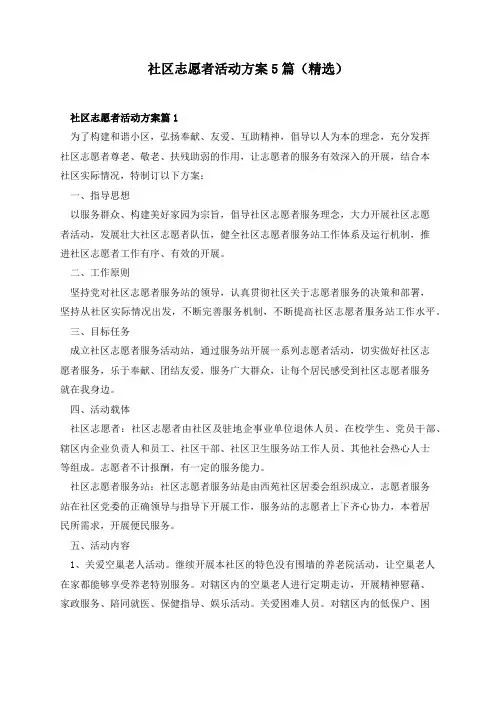 社区志愿者活动方案5篇（精选）

社区志愿者活动方案篇1

为了构建和谐小区，弘扬奉献、友爱、互助精神，倡导以人为本的理念，充分发挥社区志愿者尊老、敬老、扶残助弱的作用，让志愿者的服务有效深入的开展，结合本社区实际情况，特制订以下方案：

一、指导思想

以服务群众、构建美好家园为宗旨，倡导社区志愿者服务理念，大力开展社区志愿者活动，发展壮大社区志愿者队伍，健全社区志愿者服务站工作体系及运行机制，推进社区志愿者工作有序、有效的开展。

二、工作原则

坚持党对社区志愿者服务站的领导，认真贯彻社区关于志愿者服务的决策和部署，坚持从社区实际情况出发，不断完善服务机制，不断提高社区志愿者服务站工作水平。

三、目标任务

成立社区志愿者服务活动站，通过服务站开展一系列志愿者活动，切实做好社区志愿者服务，乐于奉献、团结友爱，服务广大群众，让每个居民感受到社区志愿者服务就在我身边。

四、活动载体

社区志愿者：社区志愿者由社区及驻地企事业单位退休人员、在校学生、党员干部、辖区内企业负责人和员工、社区干部、社区卫生服务站工作人员、其他社会热心人士等组成。志愿者不计报酬，有一定的服务能力。

社区志愿者服务站：社区志愿者服务站是由西苑社区居委会组织成立，志愿者服务站在社区党委的正确领导与指导下开展工作，服务站的志愿者上下齐心协力，本着居民所需求，开展便民服务。

五、活动内容

1、关爱空巢老人活动。继续开展本社区的特色没有围墙的养老院活动，让空巢老人在家都能够享受养老特别服务。对辖区内的空巢老人进行定期走访，开展精神慰藉、家政服务、陪同就医、保健指导、娱乐活动。关爱困难人员。对辖区内的低保户、困